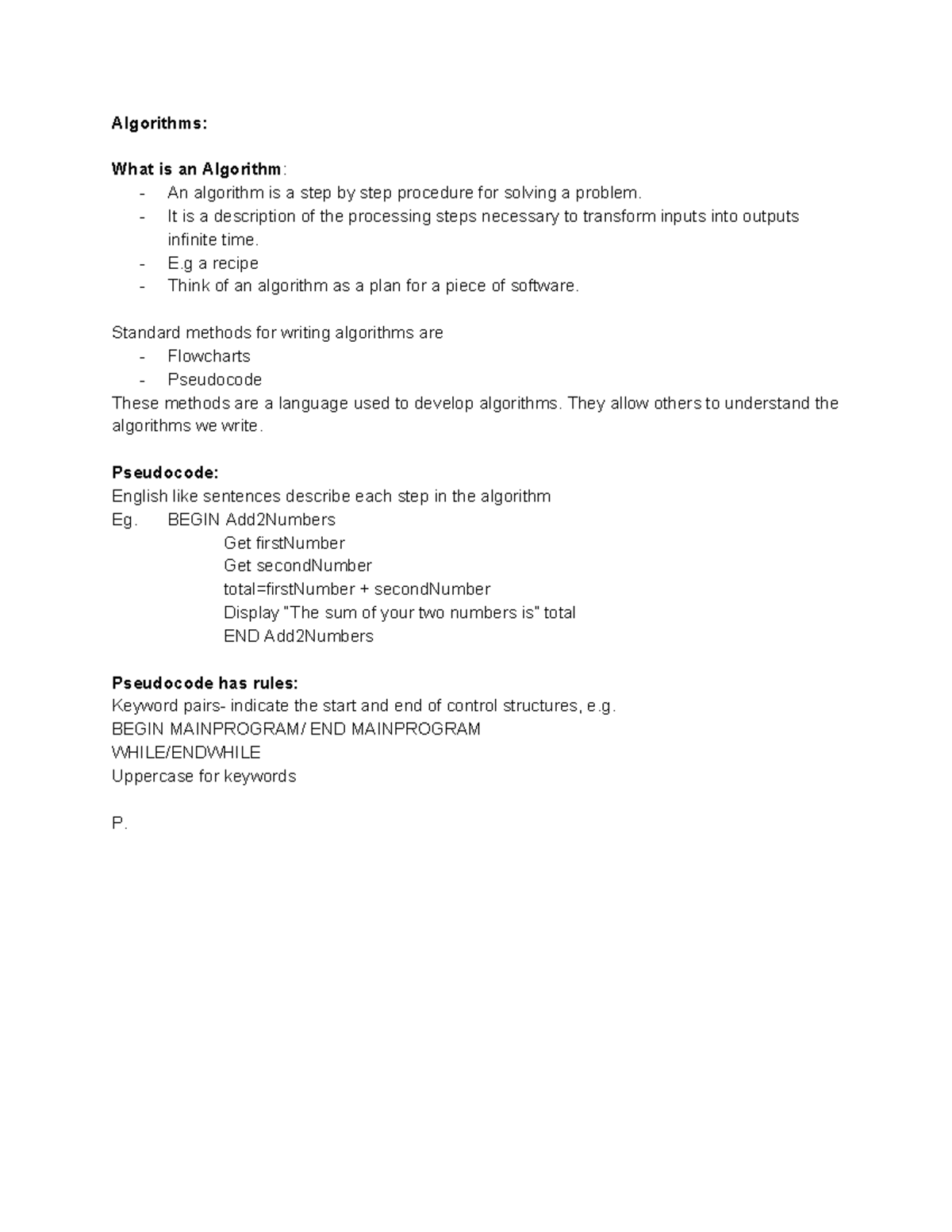 Algorithms:

What is an Algorithm:
- An algorithm is a step by step procedure for solving a problem.
- It is a description of the processing steps necessary to transform inputs into outputs infinite time.
- E.g a recipe
- Think of an algorithm as a plan for a piece of software.

Standard methods for writing algorithms are
- Flowcharts
- Pseudocode
These methods are a language used to develop algorithms. They allow others to understand the algorithms we write.

Pseudocode:
English like sentences describe each step in the algorithm
Eg. BEGIN Add2Numbers
Get firstNumber
Get secondNumber
total=firstNumber + secondNumber
Display "The sum of your two numbers is" total
END Add2Numbers

Pseudocode has rules:
Keyword pairs- indicate the start and end of control structures, e.g.
BEGIN MAINPROGRAM/ END MAINPROGRAM
WHILE/ENDWHILE
Uppercase for keywords

P.